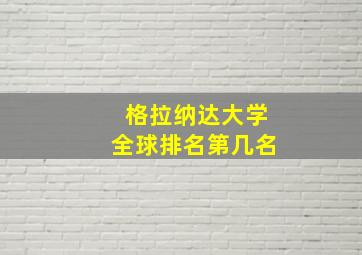 格拉纳达大学
全球排名第几名